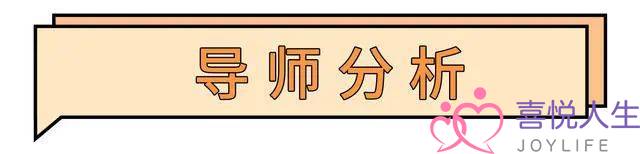 导师分析

喜悦人生
JOYLIFE